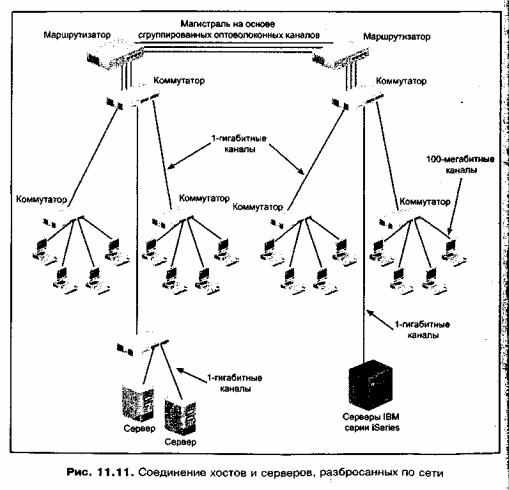 Магистраль на основе сгруппированных оптоволоконных каналов

Маршрутизатор

Маршрутизатор

Коммутатор

Коммутатор

1-гигабитные каналы

100-мегабитные каналы

Коммутатор

Коммутатор

Коммутатор

Коммутатор

1-гигабитные каналы

1-гигабитные каналы

Сервер

Сервер

Серверы IBM серии iSeries

Рис. 11.11. Соединение хостов и серверов, разбросанных по сети